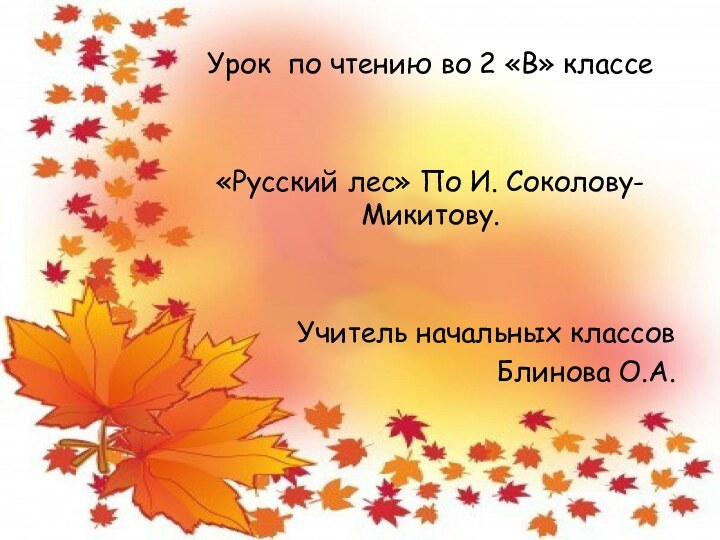 Урок по чтению во 2 «В» классе

«Русский лес» По И. Соколову-Микитову.

Учитель начальных классов
Блинова О.А.